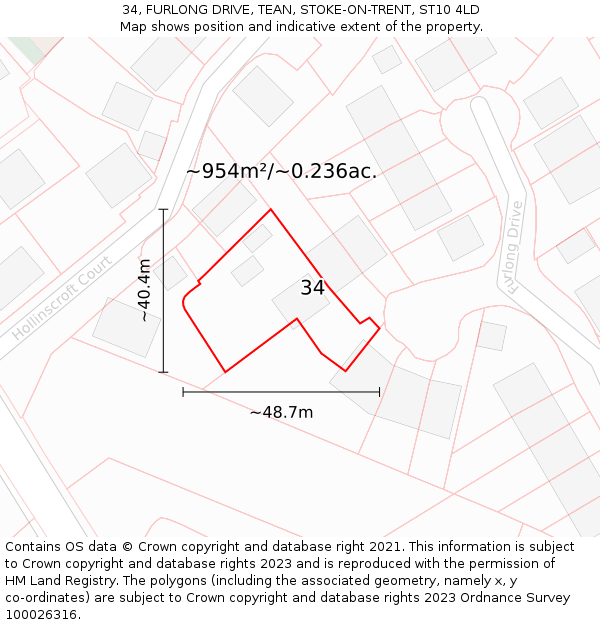 34, FURLONG DRIVE, TEAN, STOKE-ON-TRENT, ST10 4LD
Map shows position and indicative extent of the property.

~954m²/~0.236ac.

Hollinscroft Court

Furlong Drive

~40.4m

34

~48.7m

Contains OS data © Crown copyright and database right 2021. This information is subject to Crown copyright and database rights 2023 and is reproduced with the permission of HM Land Registry. The polygons (including the associated geometry, namely x, y co-ordinates) are subject to Crown copyright and database rights 2023 Ordnance Survey 100026316.